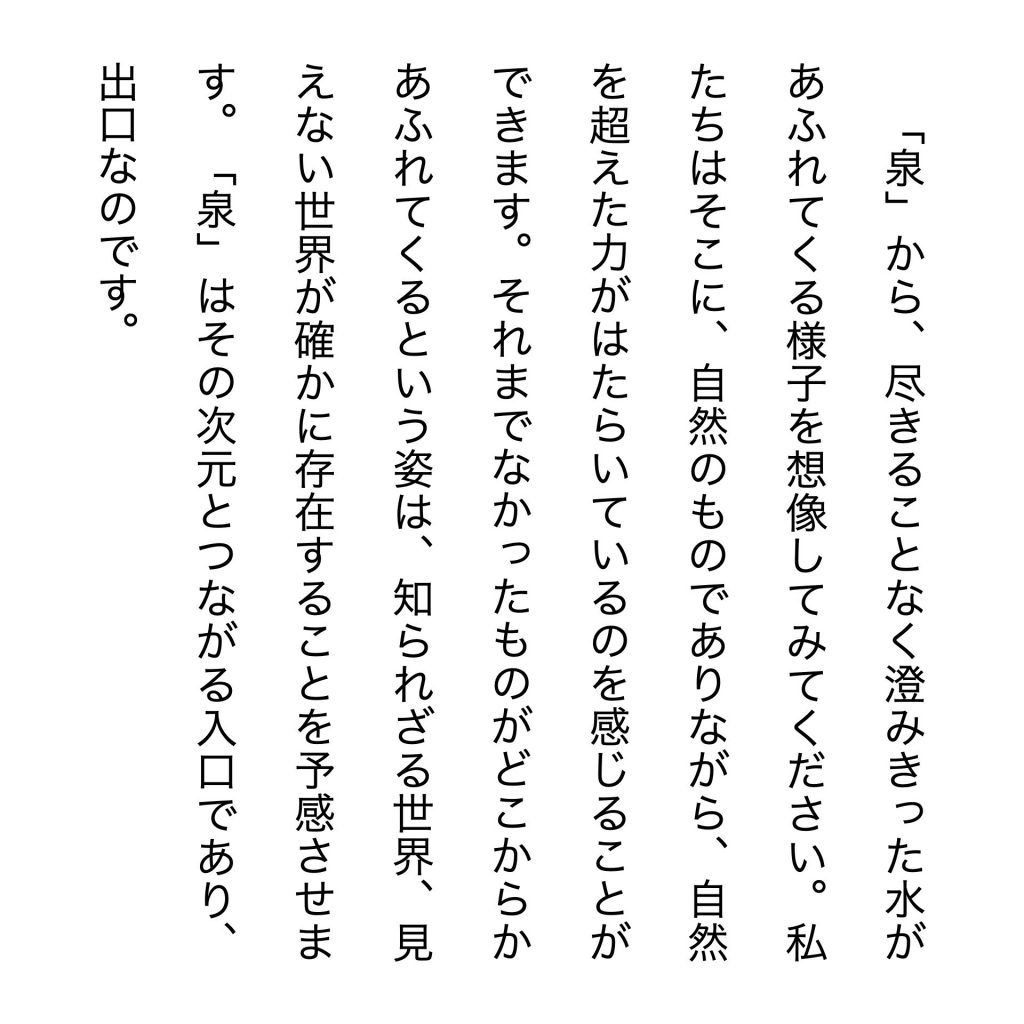 「泉」から、尽きることなく澄みきった水があふれてくる様子を想像してみてください。私たちはそこに、自然のものでありながら、自然を超えた力がはたらいているのを感じることができます。それまでなかったものがどこからかあふれてくるという姿は、知られざる世界、見えない世界が確かに存在することを予感させます。「泉」はその次元とつながる入口であり、出口なのです。